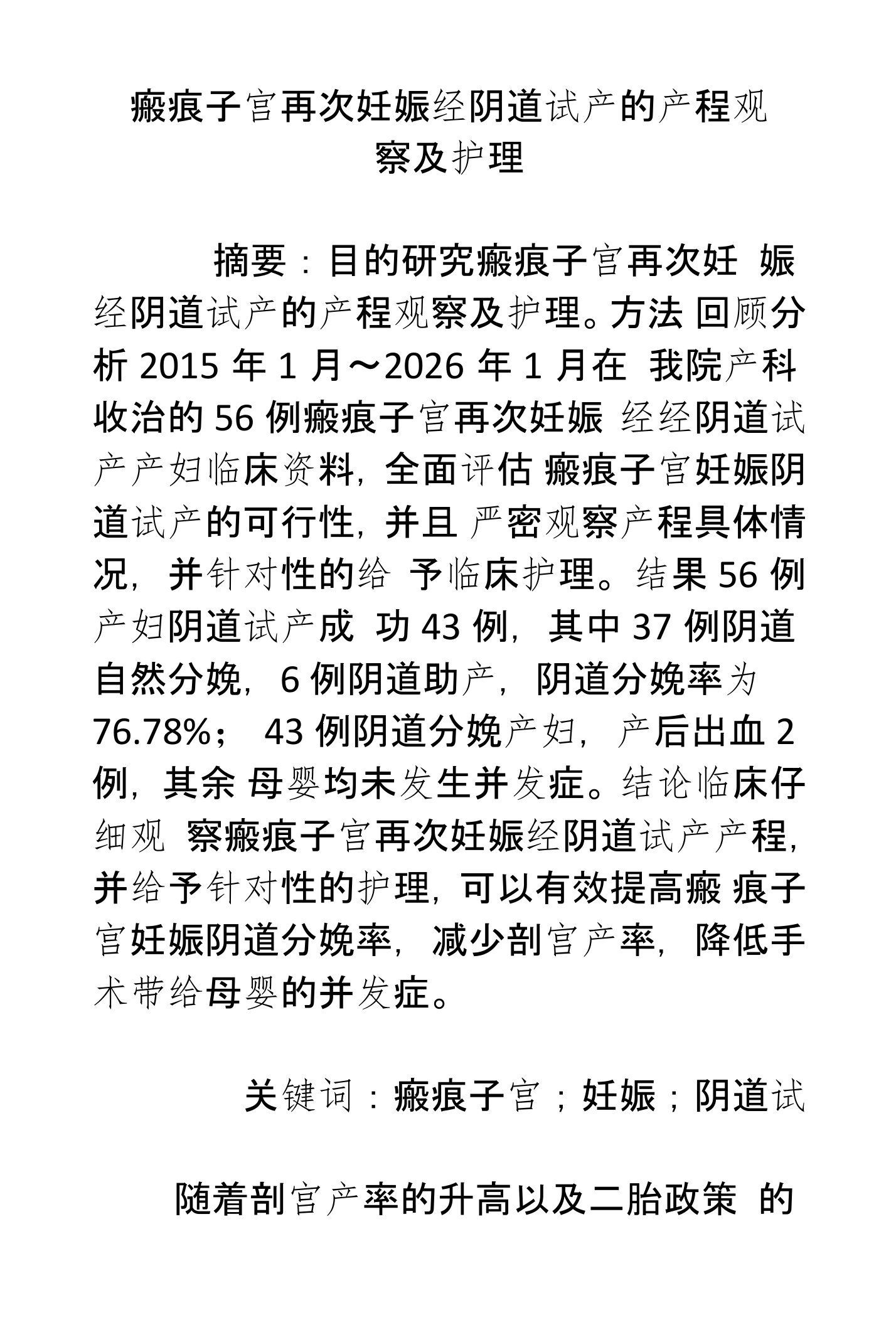 瘢痕子宫再次妊娠经阴道试产的产程观察及护理

摘要：目的研究瘢痕子宫再次妊 娠经阴道试产的产程观察及护理。方法 回顾分析 2015 年 1 月～2026 年 1 月在 我院产科收治的 56 例瘢痕子宫再次妊娠 经经阴道试产产妇临床资料，全面评估 瘢痕子宫妊娠阴道试产的可行性，并且 严密观察产程具体情况，并针对性的给 予临床护理。结果 56 例产妇阴道试产成 功 43 例，其中 37 例阴道自然分娩，6 例阴道助产，阴道分娩率为 76.78%； 43 例阴道分娩产妇，产后出血 2 例，其余 母婴均未发生并发症。结论临床仔细观 察瘢痕子宫再次妊娠经阴道试产产程，并给予针对性的护理，可以有效提高瘢 痕子宫妊娠阴道分娩率，减少剖宫产率，降低手术带给母婴的并发症。

关键词：瘢痕子宫；妊娠；阴道试

随着剖宫产率的升高以及二胎政策 的